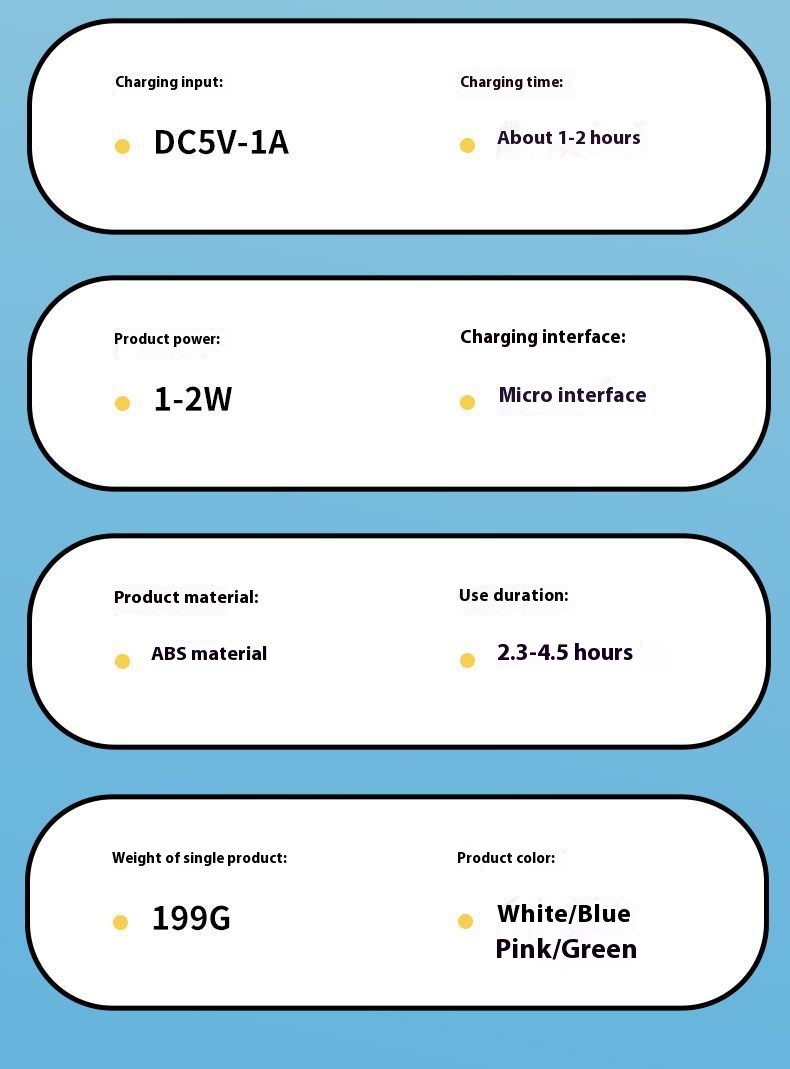 Charging input:

DC5V-1A

Charging time:

About 1-2 hours

Product power:

1-2W

Charging interface:

Micro interface

Product material:

ABS material

Use duration:

2.3-4.5 hours

Weight of single product:

199G

Product color:

White/Blue
Pink/Green